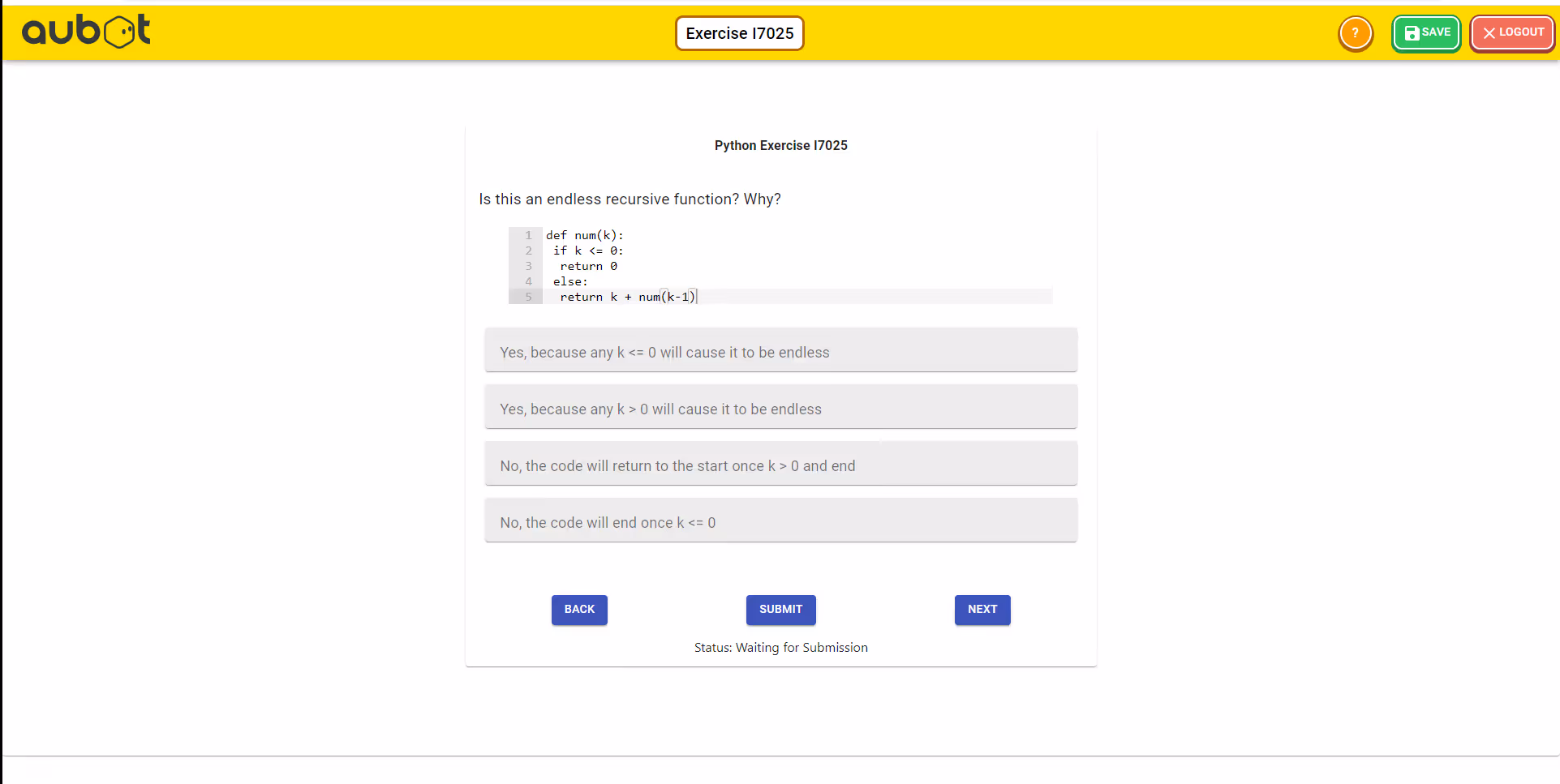 aubot

Exercise I7025

?

SAVE

LOGOUT

Python Exercise I7025

Is this an endless recursive function? Why?

1 def num(k):
2  if k <= 0:
3   return 0
4  else:
5   return k + num(k-1)

Yes, because any k <= 0 will cause it to be endless

Yes, because any k > 0 will cause it to be endless

No, the code will return to the start once k > 0 and end

No, the code will end once k <= 0

BACK

SUBMIT

NEXT

Status: Waiting for Submission